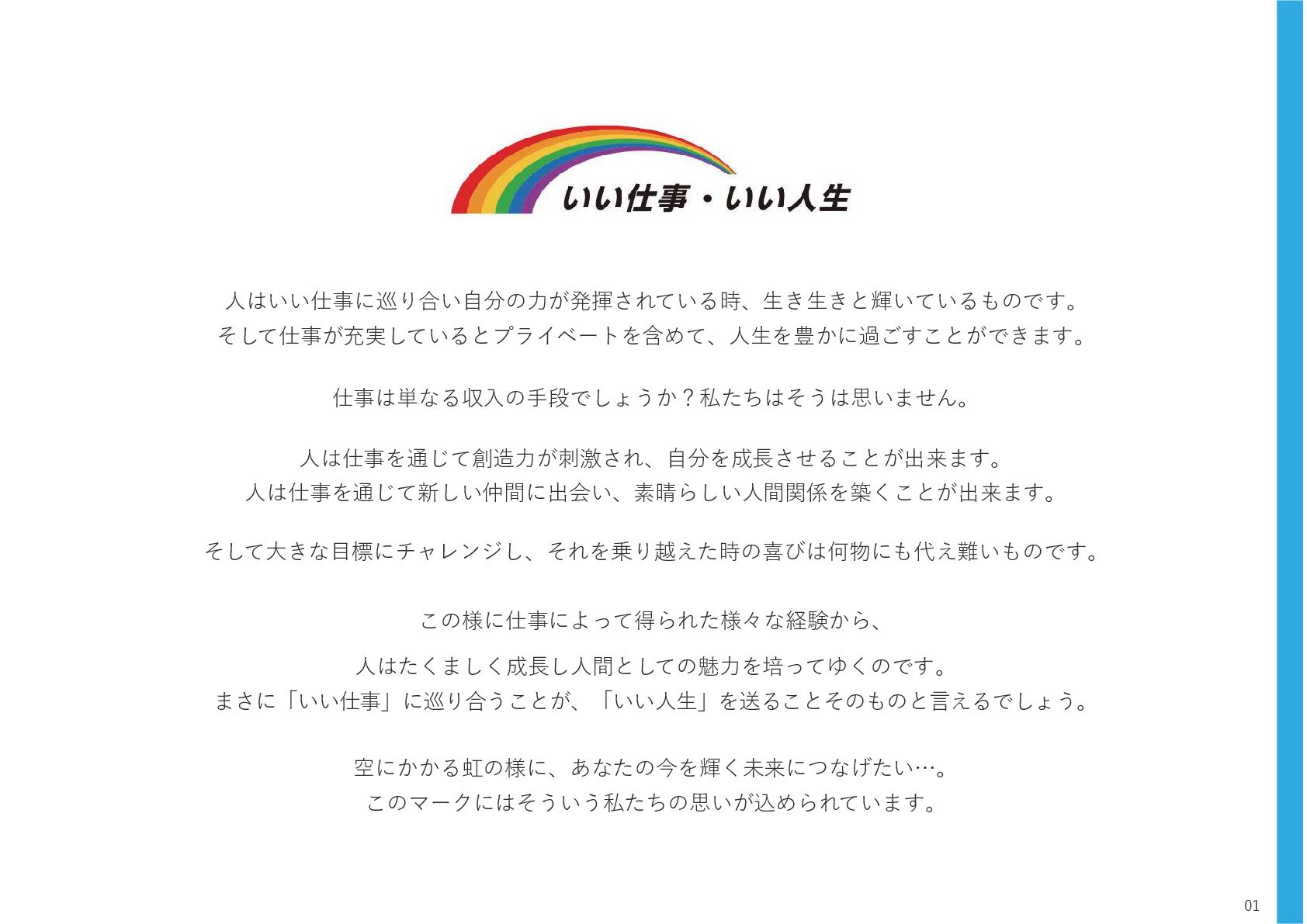 いい仕事・いい人生

人はいい仕事に巡り合い自分の力が発揮されている時、生き生きと輝いているものです。
そして仕事が充実しているとプライベートを含めて、人生を豊かに過ごすことができます。

仕事は単なる収入の手段でしょうか？私たちはそうは思いません。

人は仕事を通じて創造力が刺激され、自分を成長させることが出来ます。
人は仕事を通じて新しい仲間に出会い、素晴らしい人間関係を築くことが出来ます。

そして大きな目標にチャレンジし、それを乗り越えた時の喜びは何物にも代え難いものです。

この様に仕事によって得られた様々な経験から、

人はたくましく成長し人間としての魅力を培ってゆくのです。
まさに「いい仕事」に巡り合うことが、「いい人生」を送ることそのものと言えるでしょう。

空にかかる虹の様に、あなたの今を輝く未来につなげたい…。
このマークにはそういう私たちの思いが込められています。

01